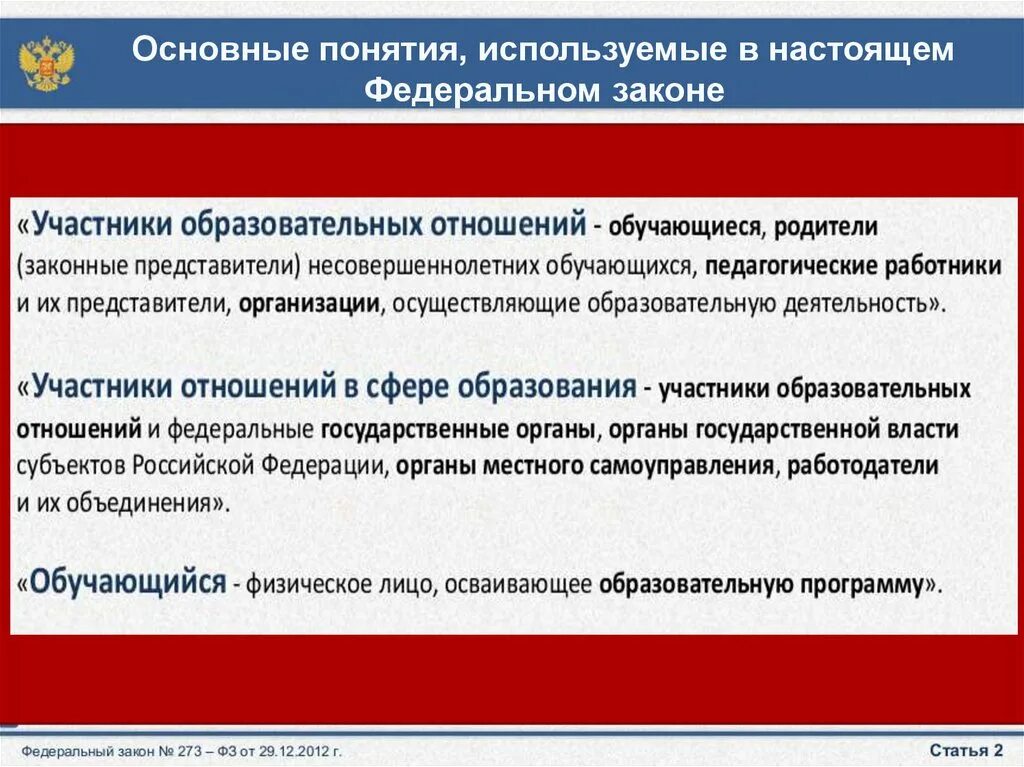 Основные понятия, используемые в настоящем Федеральном законе

«Участники образовательных отношений - обучающиеся, родители (законные представители) несовершеннолетних обучающихся, педагогические работники и их представители, организации, осуществляющие образовательную деятельность».

«Участники отношений в сфере образования - участники образовательных отношений и федеральные государственные органы, органы государственной власти субъектов Российской Федерации, органы местного самоуправления, работодатели и их объединения».

«Обучающийся - физическое лицо, осваивающее образовательную программу».

Федеральный закон № 273 – ФЗ от 29.12.2012 г.

Статья 2